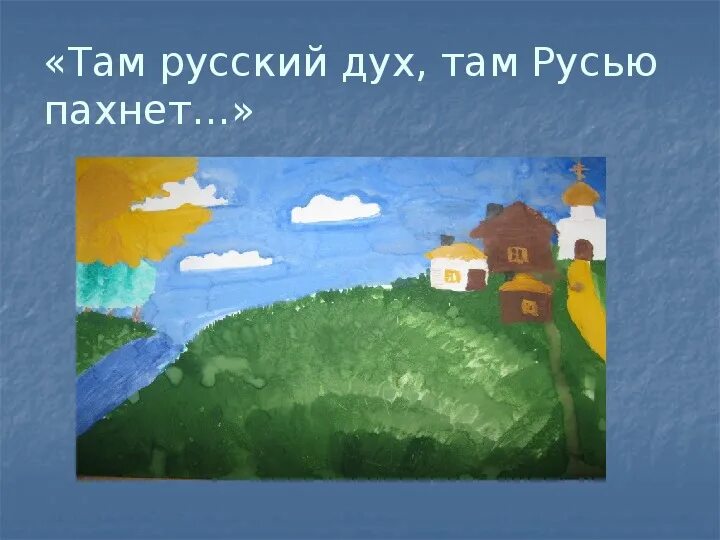 «Там русский дух, там Русью пахнет…»